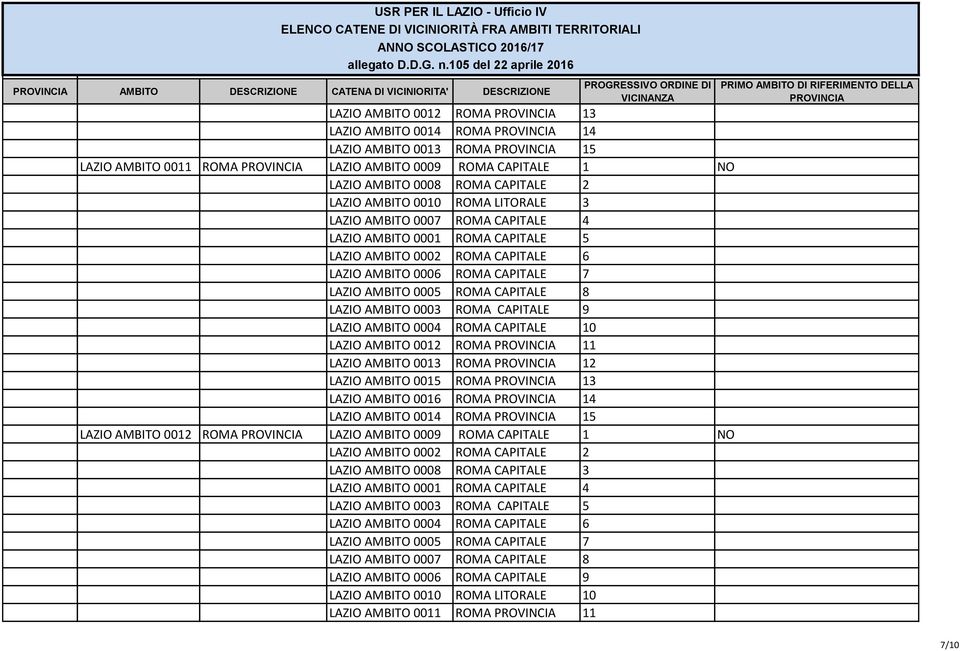 USR PER IL LAZIO - Ufficio IV
ELENCO CATENE DI VICINIORITÀ FRA AMBITI TERRITORIALI
ANNO SCOLASTICO 2016/17
allegato D.D.G. n.105 del 22 aprile 2016

| PROVINCIA | AMBITO | DESCRIZIONE | CATENA DI VICINIORITA' | DESCRIZIONE | PROGRESSIVO ORDINE DI VICINANZA | PRIMO AMBITO DI RIFERIMENTO DELLA PROVINCIA |
|---|---|---|---|---|---|---|
| | | | LAZIO AMBITO 0012 | ROMA PROVINCIA | 13 | |
| | | | LAZIO AMBITO 0014 | ROMA PROVINCIA | 14 | |
| | | | LAZIO AMBITO 0013 | ROMA PROVINCIA | 15 | |
| | LAZIO AMBITO 0011 | ROMA PROVINCIA | LAZIO AMBITO 0009 | ROMA CAPITALE | 1 | NO |
| | | | LAZIO AMBITO 0008 | ROMA CAPITALE | 2 | |
| | | | LAZIO AMBITO 0010 | ROMA LITORALE | 3 | |
| | | | LAZIO AMBITO 0007 | ROMA CAPITALE | 4 | |
| | | | LAZIO AMBITO 0001 | ROMA CAPITALE | 5 | |
| | | | LAZIO AMBITO 0002 | ROMA CAPITALE | 6 | |
| | | | LAZIO AMBITO 0006 | ROMA CAPITALE | 7 | |
| | | | LAZIO AMBITO 0005 | ROMA CAPITALE | 8 | |
| | | | LAZIO AMBITO 0003 | ROMA CAPITALE | 9 | |
| | | | LAZIO AMBITO 0004 | ROMA CAPITALE | 10 | |
| | | | LAZIO AMBITO 0012 | ROMA PROVINCIA | 11 | |
| | | | LAZIO AMBITO 0013 | ROMA PROVINCIA | 12 | |
| | | | LAZIO AMBITO 0015 | ROMA PROVINCIA | 13 | |
| | | | LAZIO AMBITO 0016 | ROMA PROVINCIA | 14 | |
| | | | LAZIO AMBITO 0014 | ROMA PROVINCIA | 15 | |
| | LAZIO AMBITO 0012 | ROMA PROVINCIA | LAZIO AMBITO 0009 | ROMA CAPITALE | 1 | NO |
| | | | LAZIO AMBITO 0002 | ROMA CAPITALE | 2 | |
| | | | LAZIO AMBITO 0008 | ROMA CAPITALE | 3 | |
| | | | LAZIO AMBITO 0001 | ROMA CAPITALE | 4 | |
| | | | LAZIO AMBITO 0003 | ROMA CAPITALE | 5 | |
| | | | LAZIO AMBITO 0004 | ROMA CAPITALE | 6 | |
| | | | LAZIO AMBITO 0005 | ROMA CAPITALE | 7 | |
| | | | LAZIO AMBITO 0007 | ROMA CAPITALE | 8 | |
| | | | LAZIO AMBITO 0006 | ROMA CAPITALE | 9 | |
| | | | LAZIO AMBITO 0010 | ROMA LITORALE | 10 | |
| | | | LAZIO AMBITO 0011 | ROMA PROVINCIA | 11 | |

7/10